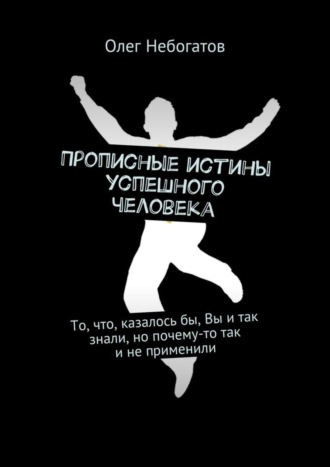 Олег Небогатов

ПРОПИСНЫЕ ИСТИНЫ УСПЕШНОГО ЧЕЛОВЕКА

То, что, казалось бы, Вы и так знали, но почему-то так и не применили